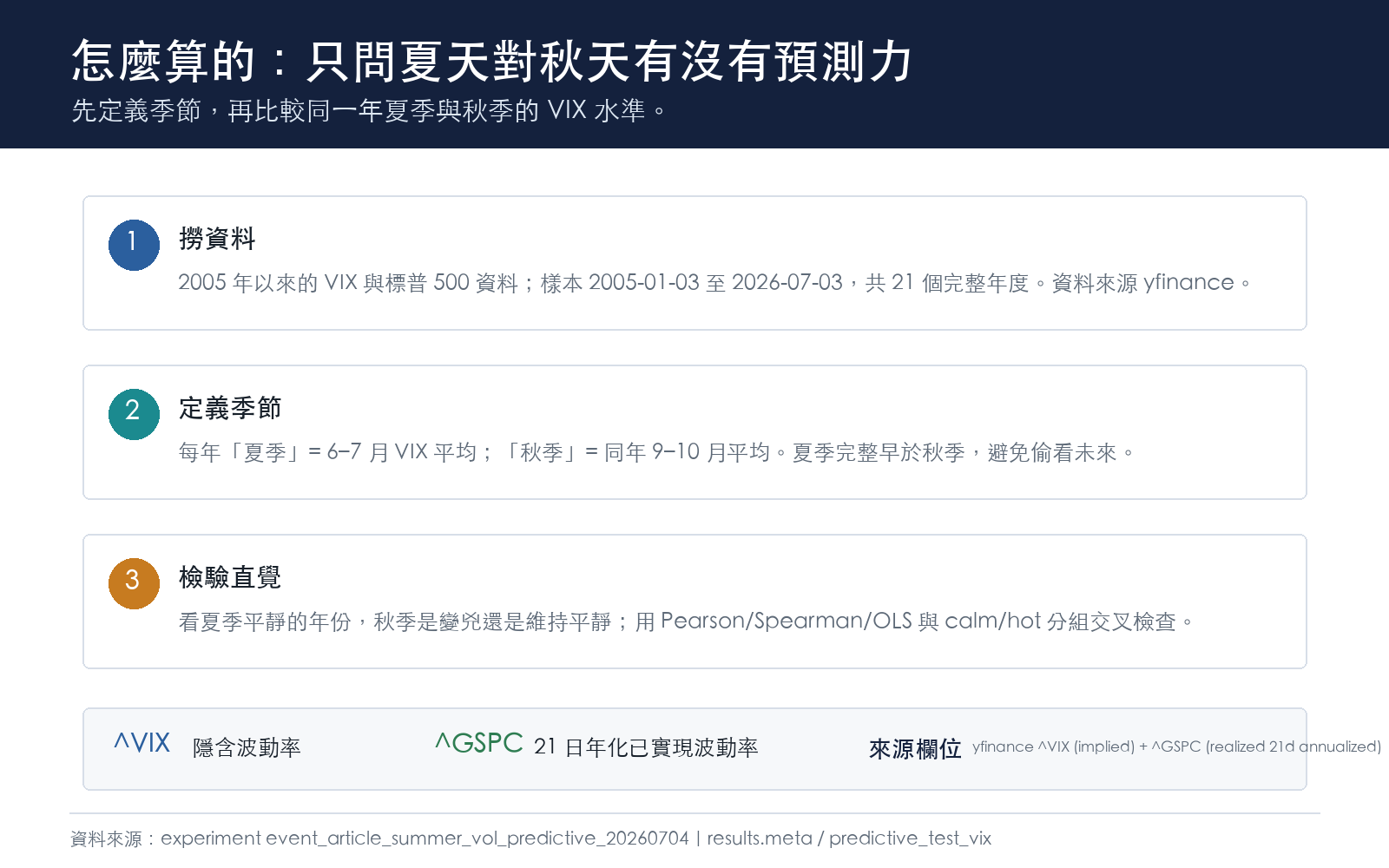 怎麼算的：只問夏天對秋天有沒有預測力

先定義季節，再比較同一年夏季與秋季的VIX水準。

1

撈資料

2005年以來的VIX與標普500資料；樣本2005-01-03至2026-07-03，共21個完整年度。資料來源yfinance。

2

定義季節

每年「夏季」= 6–7月VIX平均；「秋季」= 同年9–10月平均。夏季完整早於秋季，避免偷看未來。

3

檢驗直覺

看夏季平靜的年份，秋季是變兇還是維持平靜；用Pearson/Spearman/OLS與calm/hot分組交叉檢查。

^VIX 隱含波動率

^GSPC 21日年化已實現波動率

來源欄位 yfinance ^VIX (implied) + ^GSPC (realized 21d annualized)

資料來源：experiment event_article_summer_vol_predictive_20260704 | results.meta / predictive_test_vix